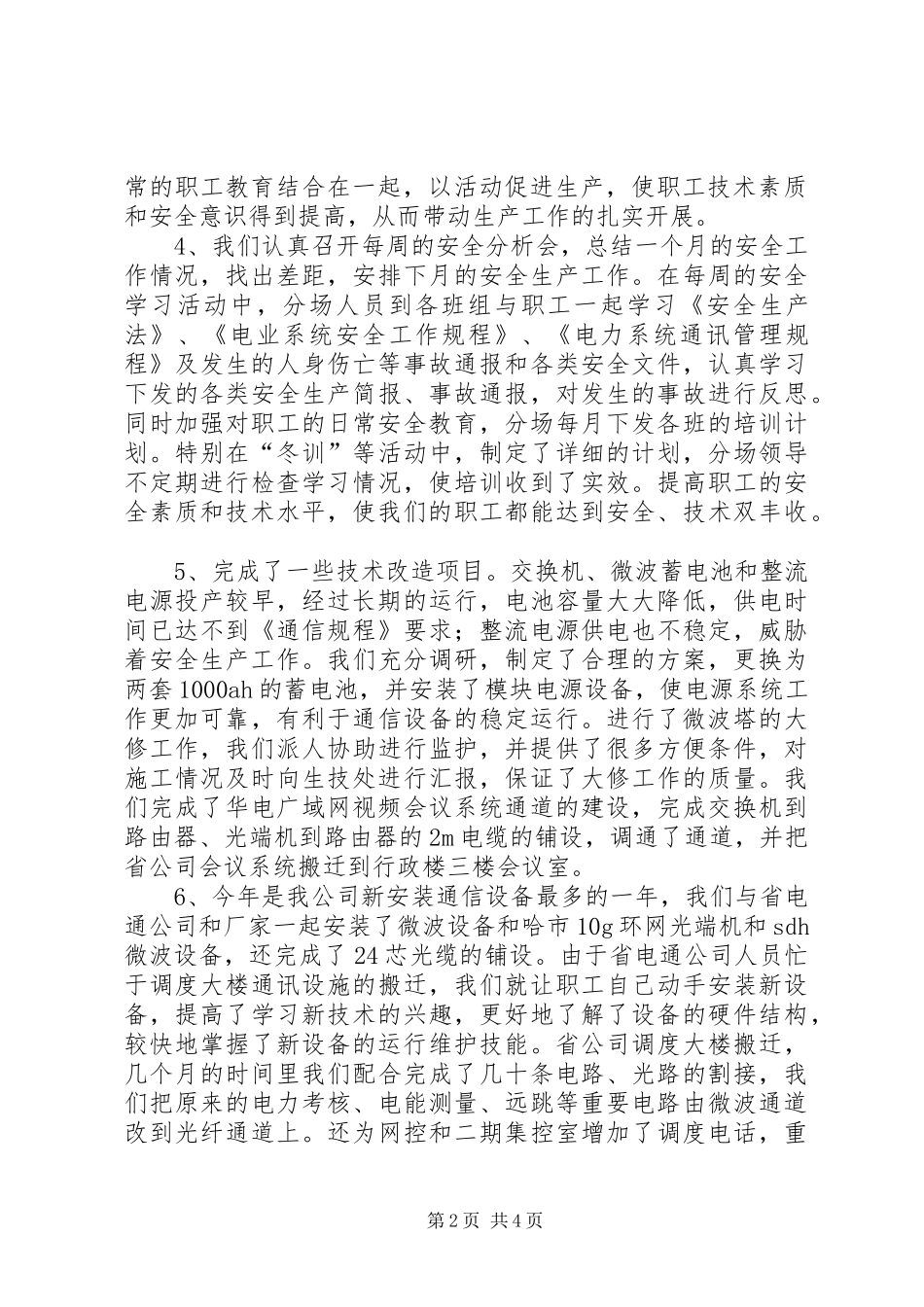 常的职工教育结合在一起，以活动促进生产，使职工技术素质和安全意识得到提高，从而带动生产工作的扎实开展。

4、我们认真召开每周的安全分析会，总结一个月的安全工作情况，找出差距，安排下月的安全生产工作。在每周的安全学习活动中，分场人员到各班组与职工一起学习《安全生产法》、《电业系统安全工作规程》、《电力系统通讯管理规程》及发生的人身伤亡等事故通报和各类安全文件，认真学习下发的各类安全生产简报、事故通报，对发生的事故进行反思。同时加强对职工的日常安全教育，分场每月下发各班的培训计划。特别在“冬训”等活动中，制定了详细的计划，分场领导不定期进行检查学习情况，使培训收到了实效。提高职工的安全素质和技术水平，使我们的职工都能达到安全、技术双丰收。

5、完成了一些技术改造项目。交换机、微波蓄电池和整流电源投产较早，经过长期的运行，电池容量大大降低，供电时间已达不到《通信规程》要求；整流电源供电也不稳定，威胁着安全生产工作。我们充分调研，制定了合理的方案，更换为两套1000ah的蓄电池，并安装了模块电源设备，使电源系统工作更加可靠，有利于通信设备的稳定运行。进行了微波塔的大修工作，我们派人协助进行监护，并提供了很多方便条件，对施工情况及时向生技处进行汇报，保证了大修工作的质量。我们完成了华电广域网视频会议系统通道的建设，完成交换机到路由器、光端机到路由器的2m电缆的铺设，调通了通道，并把省公司会议系统搬迁到行政楼三楼会议室。

6、今年是我公司新安装通信设备最多的一年，我们与省电通公司和厂家一起安装了微波设备和哈市10g环网光端机和sdh微波设备，还完成了24芯光缆的铺设。由于省电通公司人员忙于调度大楼通讯设施的搬迁，我们就让职工自己动手安装新设备，提高了学习新技术的兴趣，更好地了解了设备的硬件结构，较快地掌握了新设备的运行维护技能。省公司调度大楼搬迁，几个月的时间里我们配合完成了几十条电路、光路的割接，我们把原来的电力考核、电能测量、远跳等重要电路由微波通道改到光纤通道上。还为网控和二期集控室增加了调度电话，重

第2页 共4页